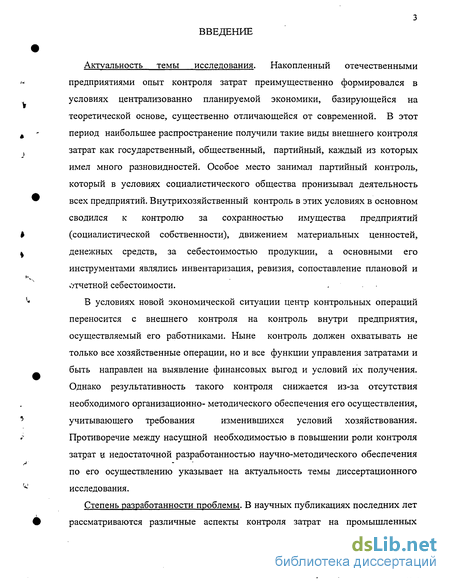 3

ВВЕДЕНИЕ

Актуальность темы исследования. Накопленный отечественными предприятиями опыт контроля затрат преимущественно формировался в условиях централизованно планируемой экономики, базирующейся на теоретической основе, существенно отличающейся от современной. В этот период наибольшее распространение получили такие виды внешнего контроля затрат как государственный, общественный, партийный, каждый из которых имел много разновидностей. Особое место занимал партийный контроль, который в условиях социалистического общества пронизывал деятельность всех предприятий. Внутрихозяйственный контроль в этих условиях в основном сводился к контролю за сохранностью имущества предприятий (социалистической собственности), движением материальных ценностей, денежных средств, за себестоимостью продукции, а основными его инструментами являлись инвентаризация, ревизия, сопоставление плановой и отчетной себестоимости.

В условиях новой экономической ситуации центр контрольных операций переносится с внешнего контроля на контроль внутри предприятия, осуществляемый его работниками. Ныне контроль должен охватывать не только все хозяйственные операции, но и все функции управления затратами и быть направлен на выявление финансовых выгод и условий их получения. Однако результативность такого контроля снижается из-за отсутствия необходимого организационно- методического обеспечения его осуществления, учитывающего требования изменившихся условий хозяйствования. Противоречие между насущной необходимостью в повышении роли контроля затрат и недостаточной разработанностью научно-методического обеспечения по его осуществлению указывает на актуальность темы диссертационного исследования.

Степень разработанности проблемы. В научных публикациях последних лет рассматриваются различные аспекты контроля затрат на промышленных

dsLib.net
библиотека диссертаций